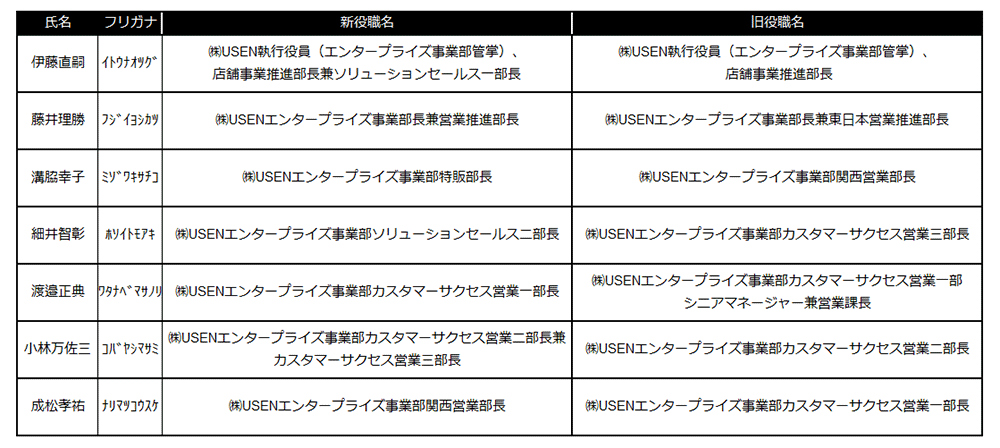 | 氏名 | フリガナ | 新役職名 | 旧役職名 |
|---|---|---|---|
| 伊藤直嗣 | ｲﾄｳﾅｵﾂｸﾞ | ㈱USEN執行役員（エンタープライズ事業部管掌）、店舗事業推進部長兼ソリューションセールス一部長 | ㈱USEN執行役員（エンタープライズ事業部管掌）、店舗事業推進部長 |
| 藤井理勝 | ﾌｼﾞｲﾖｼｶﾂ | ㈱USENエンタープライズ事業部長兼営業推進部長 | ㈱USENエンタープライズ事業部長兼東日本営業推進部長 |
| 溝脇幸子 | ﾐｿﾞﾜｷｻﾁｺ | ㈱USENエンタープライズ事業部特販部長 | ㈱USENエンタープライズ事業部関西営業部長 |
| 細井智彰 | ﾎｿｲﾄﾓｱｷ | ㈱USENエンタープライズ事業部ソリューションセールス二部長 | ㈱USENエンタープライズ事業部カスタマーサクセス営業三部長 |
| 渡邉正典 | ﾜﾀﾅﾍﾞﾏｻﾉﾘ | ㈱USENエンタープライズ事業部カスタマーサクセス営業一部長 | ㈱USENエンタープライズ事業部カスタマーサクセス営業一部シニアマネージャー兼営業課長 |
| 小林万佐三 | ｺﾊﾞﾔｼﾏｻﾐ | ㈱USENエンタープライズ事業部カスタマーサクセス営業二部長兼カスタマーサクセス営業三部長 | ㈱USENエンタープライズ事業部カスタマーサクセス営業二部長 |
| 成松孝祐 | ﾅﾘﾏﾂｺｳｽｹ | ㈱USENエンタープライズ事業部関西営業部長 | ㈱USENエンタープライズ事業部カスタマーサクセス営業一部長 |